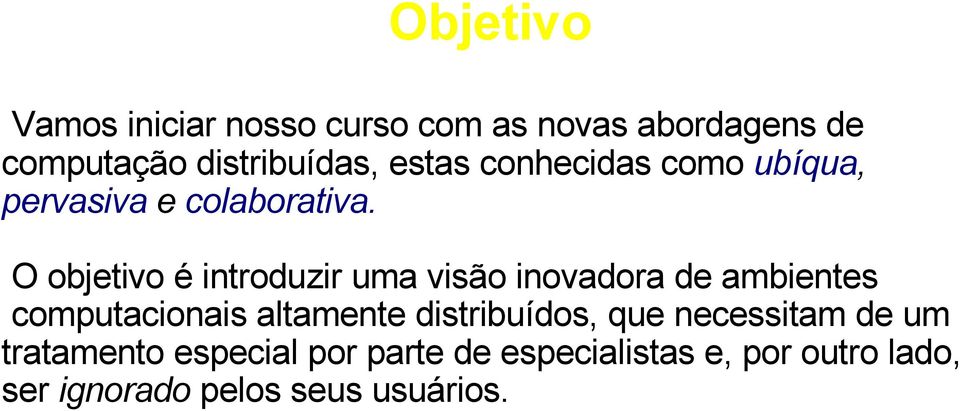 Objetivo

Vamos iniciar nosso curso com as novas abordagens de computação distribuídas, estas conhecidas como ubíqua, pervasiva e colaborativa.

O objetivo é introduzir uma visão inovadora de ambientes computacionais altamente distribuídos, que necessitam de um tratamento especial por parte de especialistas e, por outro lado, ser ignorado pelos seus usuários.